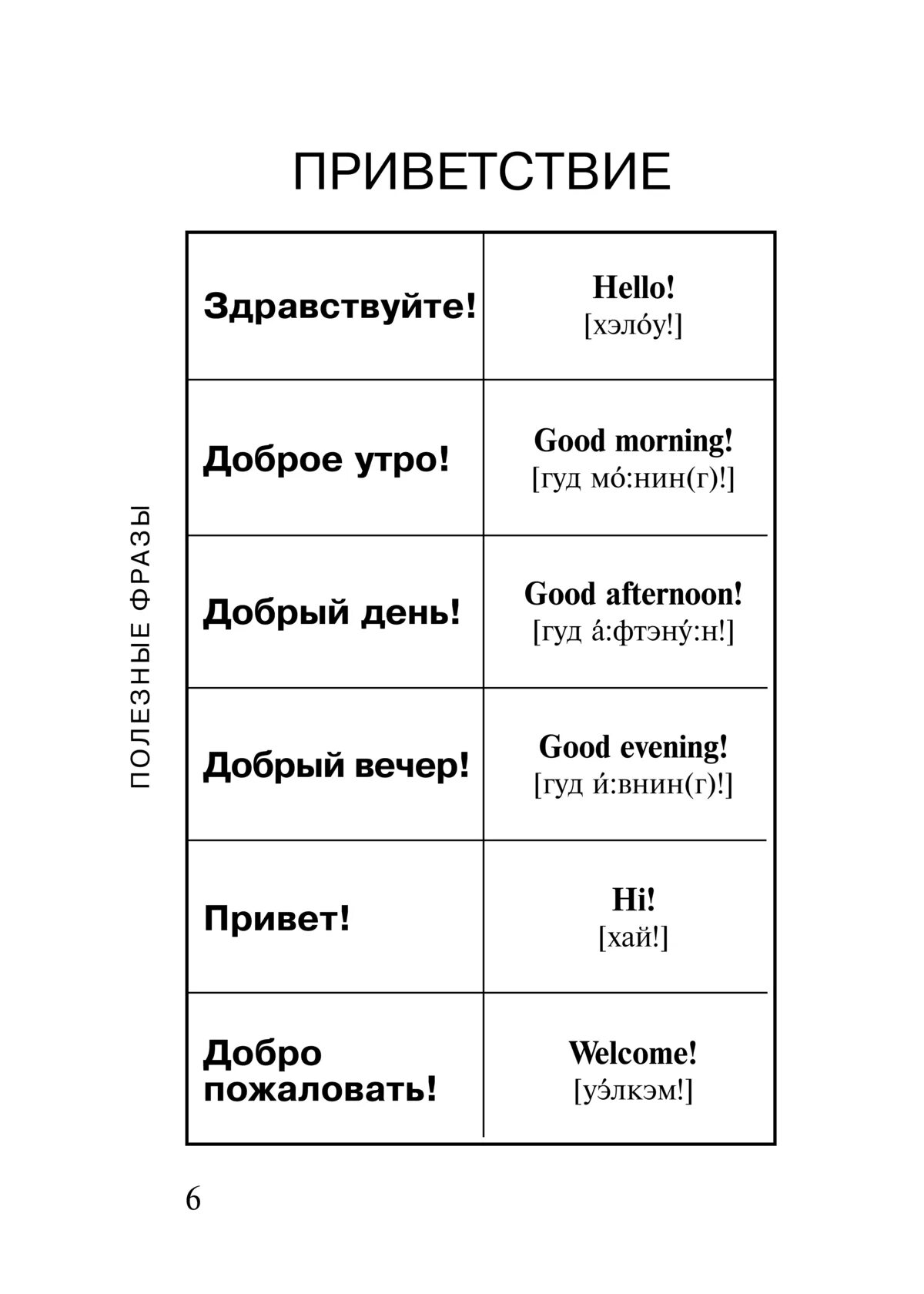 ПРИВЕТСТВИЕ

ПОЛЕЗНЫЕ ФРАЗЫ

| Здравствуйте! | Hello! [хэло́у!] |
|---|---|
| Доброе утро! | Good morning! [гуд мо́:нин(г)!] |
| Добрый день! | Good afternoon! [гуд а́:фтэну́:н!] |
| Добрый вечер! | Good evening! [гуд и́:внин(г)!] |
| Привет! | Hi! [хай!] |
| Добро пожаловать! | Welcome! [уэ́лкэм!] |

6